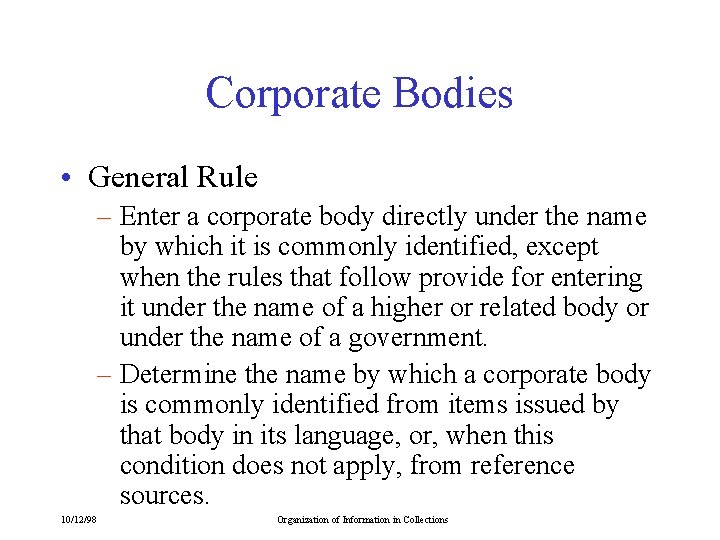 Corporate Bodies

• General Rule

– Enter a corporate body directly under the name by which it is commonly identified, except when the rules that follow provide for entering it under the name of a higher or related body or under the name of a government.

– Determine the name by which a corporate body is commonly identified from items issued by that body in its language, or, when this condition does not apply, from reference sources.

10/12/98

Organization of Information in Collections